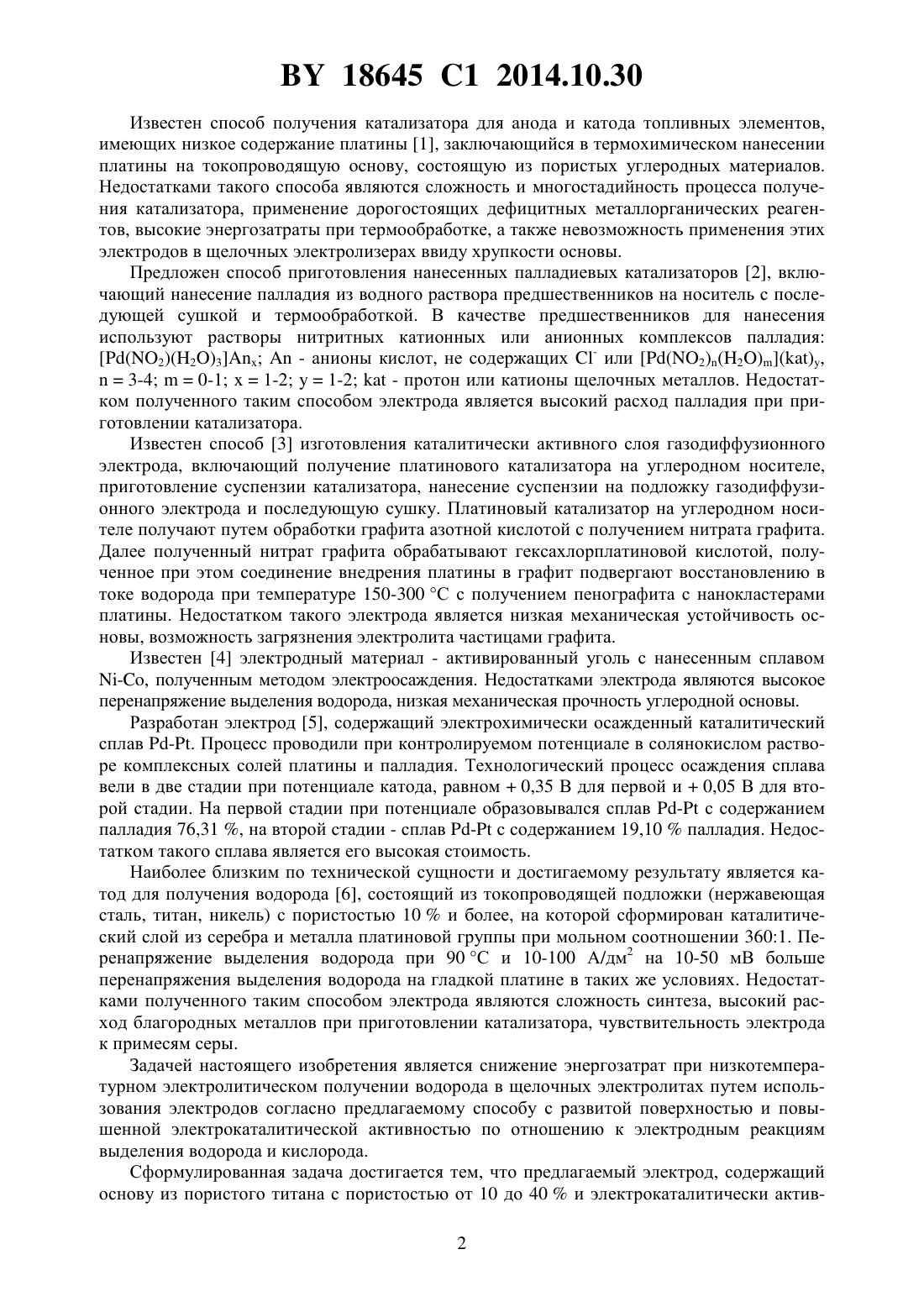 BY 18645 C1 2014.10.30

Известен способ получения катализатора для анода и катода топливных элементов, имеющих низкое содержание платины [1], заключающийся в термохимическом нанесении платины на токопроводящую основу, состоящую из пористых углеродных материалов. Недостатками такого способа являются сложность и многостадийность процесса получения катализатора, применение дорогостоящих дефицитных металлорганических реагентов, высокие энергозатраты при термообработке, а также невозможность применения этих электродов в щелочных электролизерах ввиду хрупкости основы.

Предложен способ приготовления нанесенных палладиевых катализаторов [2], включающий нанесение палладия из водного раствора предшественников на носитель с последующей сушкой и термообработкой. В качестве предшественников для нанесения используют растворы нитритных катионных или анионных комплексов палладия: $[Pd(NO_2)(H_2O)_3]An_x$; An - анионы кислот, не содержащих $Cl^-$ или $[Pd(NO_2)_n(H_2O)_m](kat)_y$, n = 3-4; m = 0-1; x = 1-2; y = 1-2; kat - протон или катионы щелочных металлов. Недостатком полученного таким способом электрода является высокий расход палладия при приготовлении катализатора.

Известен способ [3] изготовления каталитически активного слоя газодиффузионного электрода, включающий получение платинового катализатора на углеродном носителе, приготовление суспензии катализатора, нанесение суспензии на подложку газодиффузионного электрода и последующую сушку. Платиновый катализатор на углеродном носителе получают путем обработки графита азотной кислотой с получением нитрата графита. Далее полученный нитрат графита обрабатывают гексахлорплатиновой кислотой, полученное при этом соединение внедрения платины в графит подвергают восстановлению в токе водорода при температуре 150-300 °C с получением пенографита с нанокластерами платины. Недостатком такого электрода является низкая механическая устойчивость основы, возможность загрязнения электролита частицами графита.

Известен [4] электродный материал - активированный уголь с нанесенным сплавом Ni-Co, полученным методом электроосаждения. Недостатками электрода являются высокое перенапряжение выделения водорода, низкая механическая прочность углеродной основы.

Разработан электрод [5], содержащий электрохимически осажденный каталитический сплав Pd-Pt. Процесс проводили при контролируемом потенциале в солянокислом растворе комплексных солей платины и палладия. Технологический процесс осаждения сплава вели в две стадии при потенциале катода, равном + 0,35 В для первой и + 0,05 В для второй стадии. На первой стадии при потенциале образовывался сплав Pd-Pt с содержанием палладия 76,31 %, на второй стадии - сплав Pd-Pt с содержанием 19,10 % палладия. Недостатком такого сплава является его высокая стоимость.

Наиболее близким по технической сущности и достигаемому результату является катод для получения водорода [6], состоящий из токопроводящей подложки (нержавеющая сталь, титан, никель) с пористостью 10 % и более, на которой сформирован каталитический слой из серебра и металла платиновой группы при мольном соотношении 360:1. Перенапряжение выделения водорода при 90 °C и 10-100 А/дм$^2$ на 10-50 мВ больше перенапряжения выделения водорода на гладкой платине в таких же условиях. Недостатками полученного таким способом электрода являются сложность синтеза, высокий расход благородных металлов при приготовлении катализатора, чувствительность электрода к примесям серы.

Задачей настоящего изобретения является снижение энергозатрат при низкотемпературном электролитическом получении водорода в щелочных электролитах путем использования электродов согласно предлагаемому способу с развитой поверхностью и повышенной электрокаталитической активностью по отношению к электродным реакциям выделения водорода и кислорода.

Сформулированная задача достигается тем, что предлагаемый электрод, содержащий основу из пористого титана с пористостью от 10 до 40 % и электрокаталитически актив-

2